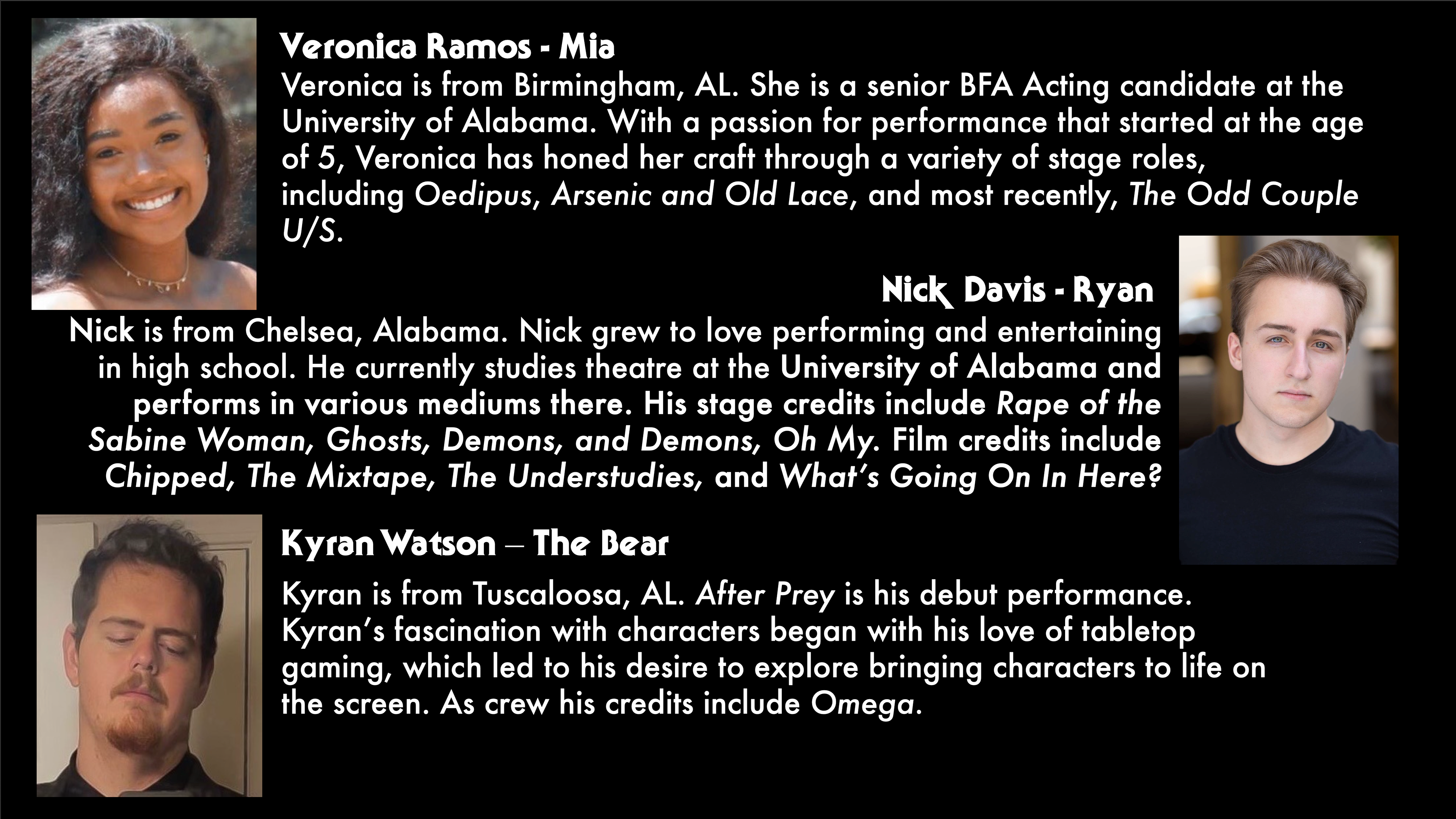 Veronica Ramos - Mia

Veronica is from Birmingham, AL. She is a senior BFA Acting candidate at the University of Alabama. With a passion for performance that started at the age of 5, Veronica has honed her craft through a variety of stage roles, including Oedipus, Arsenic and Old Lace, and most recently, The Odd Couple U/S.

Nick Davis - Ryan

Nick is from Chelsea, Alabama. Nick grew to love performing and entertaining in high school. He currently studies theatre at the University of Alabama and performs in various mediums there. His stage credits include Rape of the Sabine Woman, Ghosts, Demons, and Demons, Oh My. Film credits include Chipped, The Mixtape, The Understudies, and What's Going On In Here?

Kyran Watson – The Bear

Kyran is from Tuscaloosa, AL. After Prey is his debut performance. Kyran's fascination with characters began with his love of tabletop gaming, which led to his desire to explore bringing characters to life on the screen. As crew his credits include Omega.